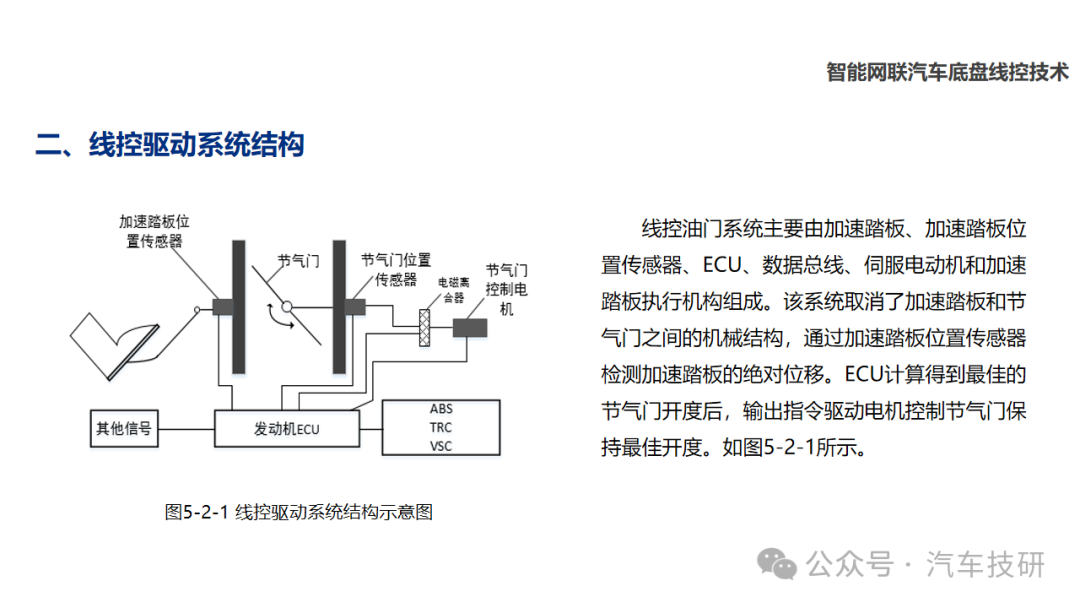 智能网联汽车底盘线控技术

二、线控驱动系统结构

加速踏板位置传感器

节气门

节气门位置传感器

电磁离合器

节气门控制电机

其他信号

发动机ECU

ABS
TRC
VSC

图5-2-1 线控驱动系统结构示意图

线控油门系统主要由加速踏板、加速踏板位置传感器、ECU、数据总线、伺服电动机和加速踏板执行机构组成。该系统取消了加速踏板和节气门之间的机械结构，通过加速踏板位置传感器检测加速踏板的绝对位移。ECU计算得到最佳的节气门开度后，输出指令驱动电机控制节气门保持最佳开度。如图5-2-1所示。

公众号 · 汽车技研